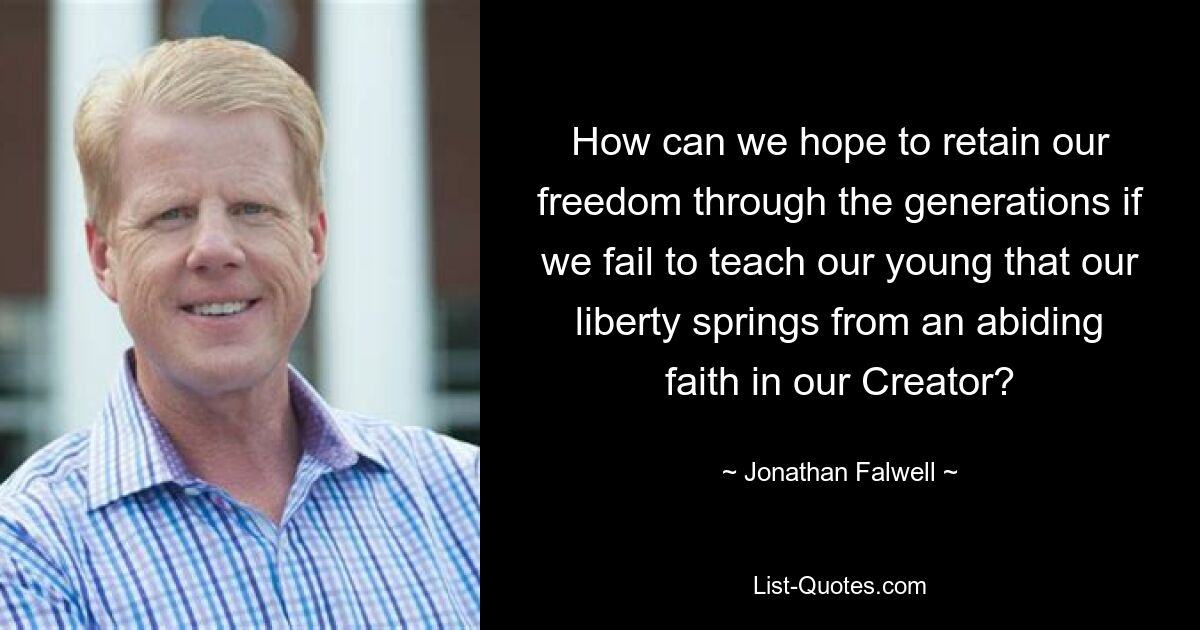 How can we hope to retain our freedom through the generations if we fail to teach our young that our liberty springs from an abiding faith in our Creator?

~ Jonathan Falwell ~

List-Quotes.com